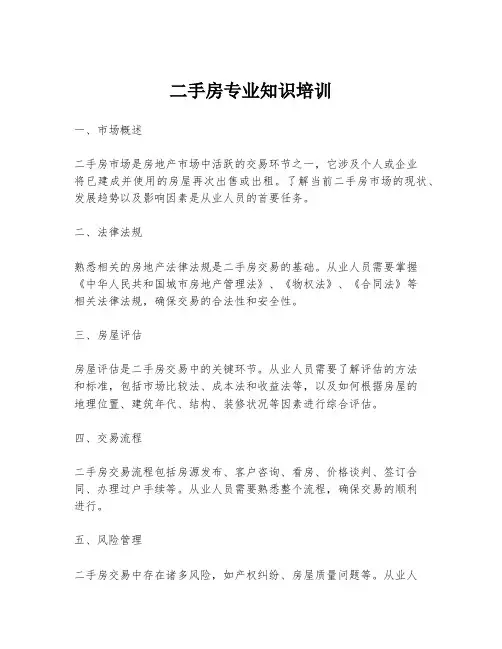 二手房专业知识培训

一、市场概述

二手房市场是房地产市场中活跃的交易环节之一，它涉及个人或企业将已建成并使用的房屋再次出售或出租。了解当前二手房市场的现状、发展趋势以及影响因素是从业人员的首要任务。

二、法律法规

熟悉相关的房地产法律法规是二手房交易的基础。从业人员需要掌握《中华人民共和国城市房地产管理法》、《物权法》、《合同法》等相关法律法规，确保交易的合法性和安全性。

三、房屋评估

房屋评估是二手房交易中的关键环节。从业人员需要了解评估的方法和标准，包括市场比较法、成本法和收益法等，以及如何根据房屋的地理位置、建筑年代、结构、装修状况等因素进行综合评估。

四、交易流程

二手房交易流程包括房源发布、客户咨询、看房、价格谈判、签订合同、办理过户手续等。从业人员需要熟悉整个流程，确保交易的顺利进行。

五、风险管理

二手房交易中存在诸多风险，如产权纠纷、房屋质量问题等。从业人